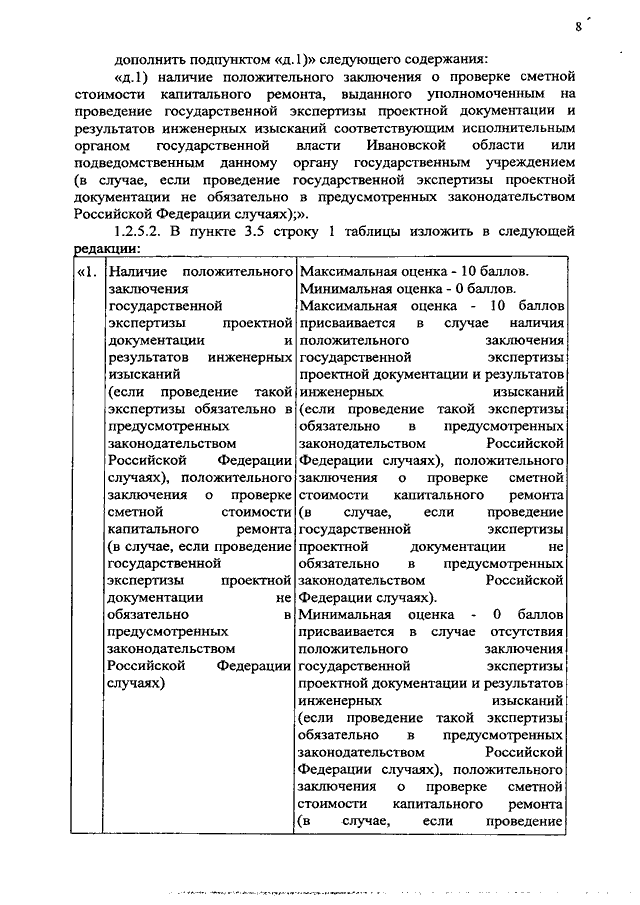 8

дополнить подпунктом «д.1)» следующего содержания:

«д.1) наличие положительного заключения о проверке сметной стоимости капитального ремонта, выданного уполномоченным на проведение государственной экспертизы проектной документации и результатов инженерных изысканий соответствующим исполнительным органом государственной власти Ивановской области или подведомственным данному органу государственным учреждением (в случае, если проведение государственной экспертизы проектной документации не обязательно в предусмотренных законодательством Российской Федерации случаях);».

1.2.5.2. В пункте 3.5 строку 1 таблицы изложить в следующей редакции:

| «1. | Наличие положительного заключения государственной экспертизы проектной документации и результатов инженерных изысканий (если проведение такой экспертизы обязательно в предусмотренных законодательством Российской Федерации случаях), положительного заключения о проверке сметной стоимости капитального ремонта (в случае, если проведение государственной экспертизы проектной документации не обязательно в предусмотренных законодательством Российской Федерации случаях) | Максимальная оценка - 10 баллов. Минимальная оценка - 0 баллов. Максимальная оценка - 10 баллов присваивается в случае наличия положительного заключения государственной экспертизы проектной документации и результатов инженерных изысканий (если проведение такой экспертизы обязательно в предусмотренных законодательством Российской Федерации случаях), положительного заключения о проверке сметной стоимости капитального ремонта (в случае, если проведение государственной экспертизы проектной документации не обязательно в предусмотренных законодательством Российской Федерации случаях). Минимальная оценка - 0 баллов присваивается в случае отсутствия положительного заключения государственной экспертизы проектной документации и результатов инженерных изысканий (если проведение такой экспертизы обязательно в предусмотренных законодательством Российской Федерации случаях), положительного заключения о проверке сметной стоимости капитального ремонта (в случае, если проведение |